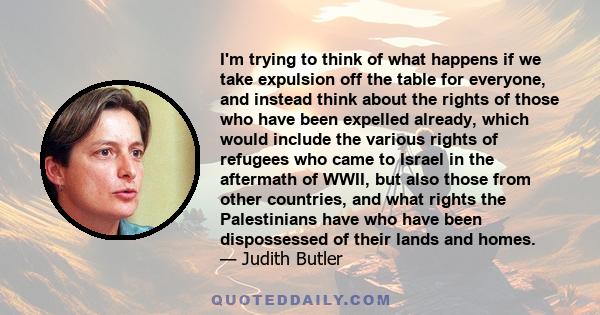 I'm trying to think of what happens if we take expulsion off the table for everyone, and instead think about the rights of those who have been expelled already, which would include the various rights of refugees who came to Israel in the aftermath of WWII, but also those from other countries, and what rights the Palestinians have who have been dispossessed of their lands and homes.
— Judith Butler

QUOTEDDAILY.COM